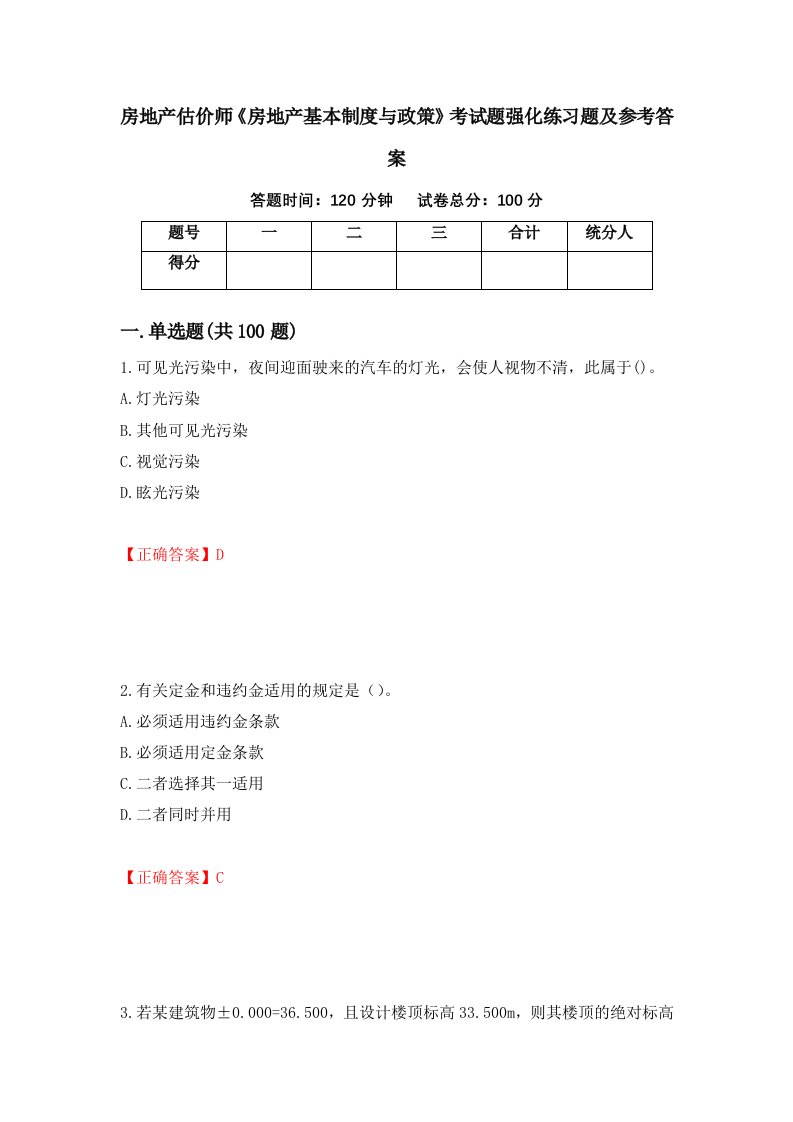 房地产估价师《房地产基本制度与政策》考试题强化练习题及参考答案

答题时间：120 分钟　试卷总分：100 分

| 题号 | 一 | 二 | 三 | 合计 | 统分人 |
|---|---|---|---|---|---|
| 得分 | | | | | |

一.单选题(共 100 题)

1.可见光污染中，夜间迎面驶来的汽车的灯光，会使人视物不清，此属于()。

A.灯光污染

B.其他可见光污染

C.视觉污染

D.眩光污染

【正确答案】D

2.有关定金和违约金适用的规定是（）。

A.必须适用违约金条款

B.必须适用定金条款

C.二者选择其一适用

D.二者同时并用

【正确答案】C

3.若某建筑物±0.000=36.500，且设计楼顶标高 33.500m，则其楼顶的绝对标高